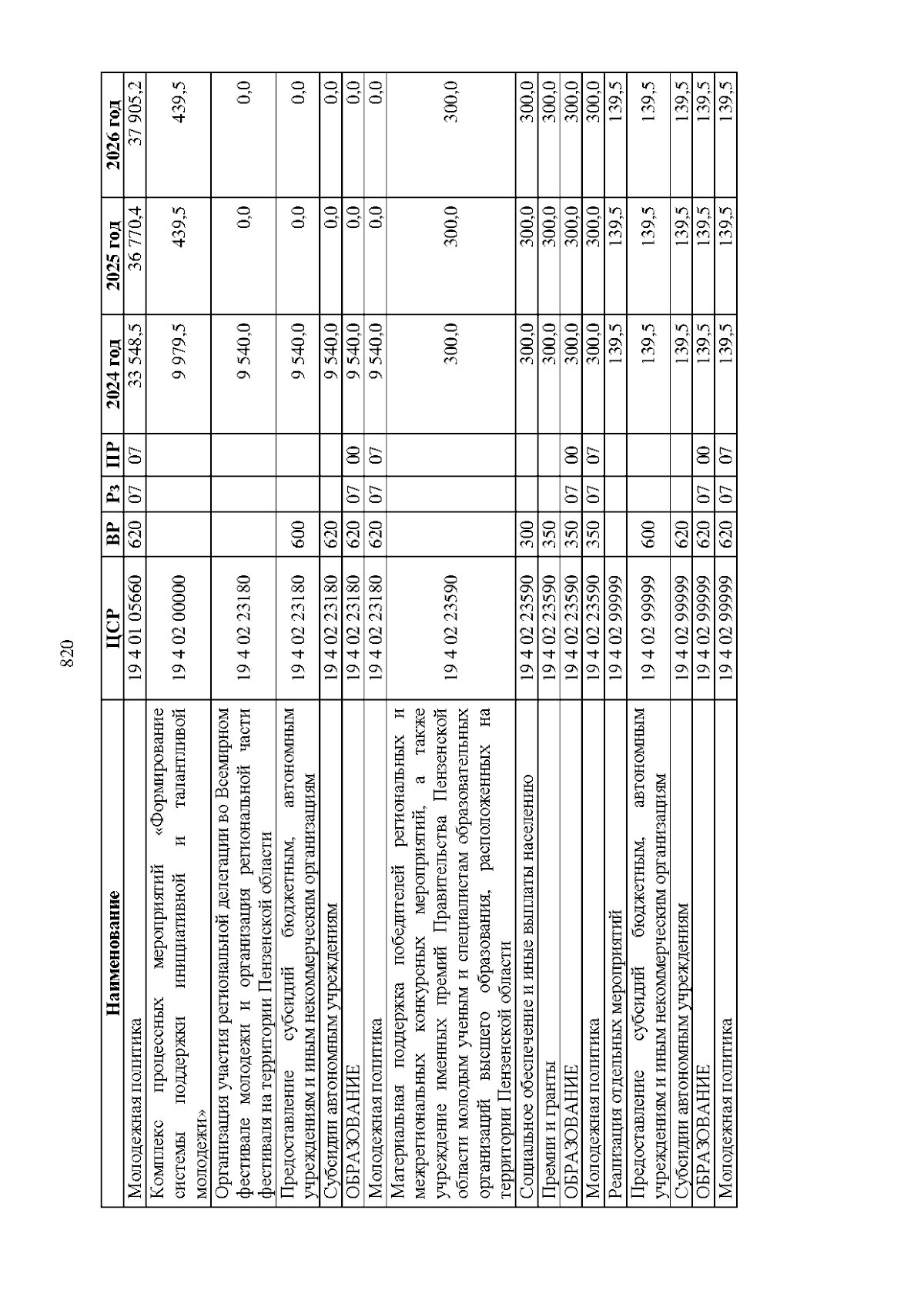 820

| Наименование | ЦСР | ВР | Рз | ПР | 2024 год | 2025 год | 2026 год |
|---|---|---|---|---|---|---|---|
| Молодежная политика | 19 4 01 05660 | 620 | 07 | 07 | 33 548,5 | 36 770,4 | 37 905,2 |
| Комплекс процессных мероприятий «Формирование системы поддержки инициативной и талантливой молодежи» | 19 4 02 00000 | | | | 9 979,5 | 439,5 | 439,5 |
| Организация участия региональной делегации во Всемирном фестивале молодежи и организация региональной части фестиваля на территории Пензенской области | 19 4 02 23180 | | | | 9 540,0 | 0,0 | 0,0 |
| Предоставление субсидий бюджетным, автономным учреждениям и иным некоммерческим организациям | 19 4 02 23180 | 600 | | | 9 540,0 | 0,0 | 0,0 |
| Субсидии автономным учреждениям | 19 4 02 23180 | 620 | | | 9 540,0 | 0,0 | 0,0 |
| ОБРАЗОВАНИЕ | 19 4 02 23180 | 620 | 07 | 00 | 9 540,0 | 0,0 | 0,0 |
| Молодежная политика | 19 4 02 23180 | 620 | 07 | 07 | 9 540,0 | 0,0 | 0,0 |
| Материальная поддержка победителей региональных и межрегиональных конкурсных мероприятий, а также учреждение именных премий Правительства Пензенской области молодым ученым и специалистам образовательных организаций высшего образования, расположенных на территории Пензенской области | 19 4 02 23590 | | | | 300,0 | 300,0 | 300,0 |
| Социальное обеспечение и иные выплаты населению | 19 4 02 23590 | 300 | | | 300,0 | 300,0 | 300,0 |
| Премии и гранты | 19 4 02 23590 | 350 | | | 300,0 | 300,0 | 300,0 |
| ОБРАЗОВАНИЕ | 19 4 02 23590 | 350 | 07 | 00 | 300,0 | 300,0 | 300,0 |
| Молодежная политика | 19 4 02 23590 | 350 | 07 | 07 | 300,0 | 300,0 | 300,0 |
| Реализация отдельных мероприятий | 19 4 02 99999 | | | | 139,5 | 139,5 | 139,5 |
| Предоставление субсидий бюджетным, автономным учреждениям и иным некоммерческим организациям | 19 4 02 99999 | 600 | | | 139,5 | 139,5 | 139,5 |
| Субсидии автономным учреждениям | 19 4 02 99999 | 620 | | | 139,5 | 139,5 | 139,5 |
| ОБРАЗОВАНИЕ | 19 4 02 99999 | 620 | 07 | 00 | 139,5 | 139,5 | 139,5 |
| Молодежная политика | 19 4 02 99999 | 620 | 07 | 07 | 139,5 | 139,5 | 139,5 |